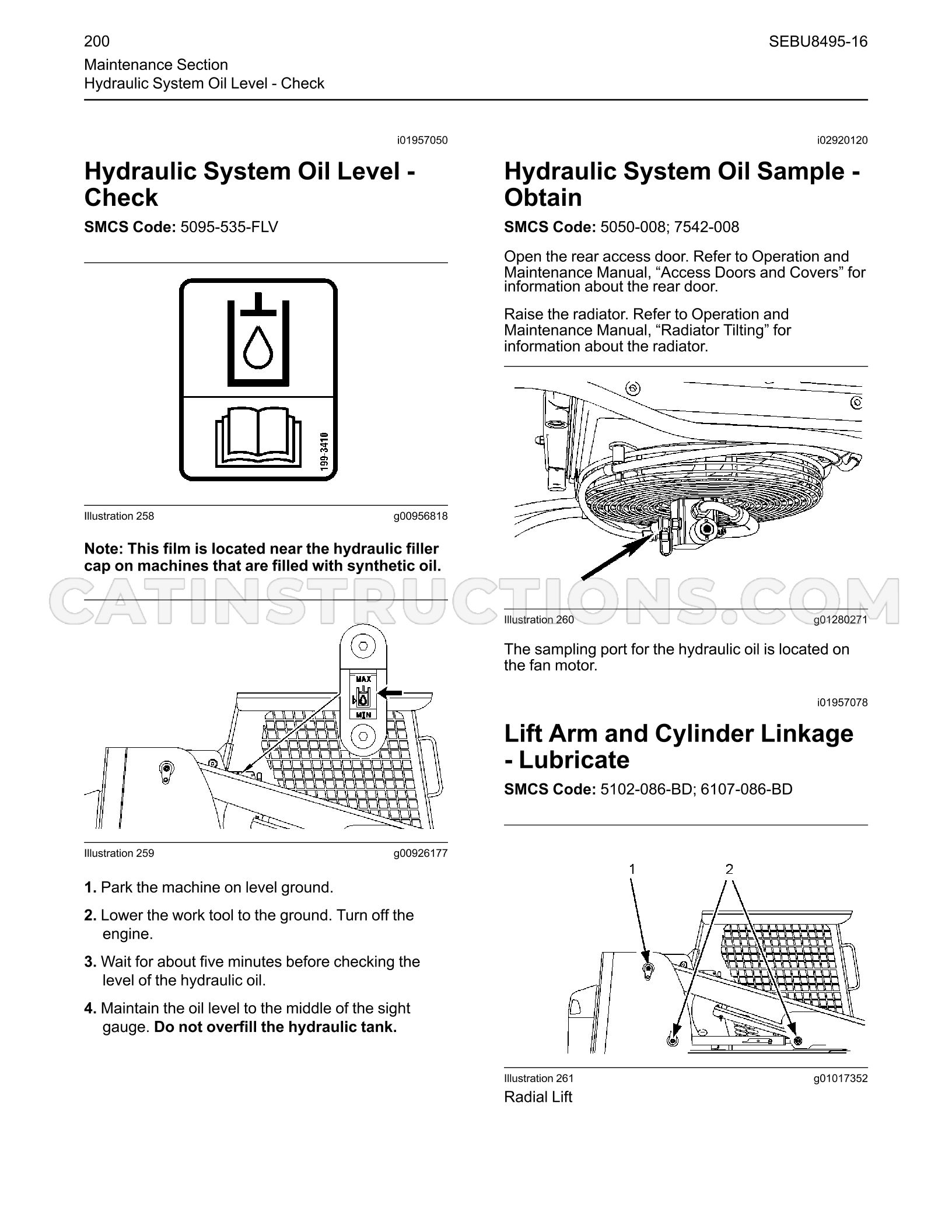 200

SEBU8495-16

Maintenance Section
Hydraulic System Oil Level - Check

i01957050

Hydraulic System Oil Level - Check

SMCS Code: 5095-535-FLV

199-3410

Illustration 258 g00956818

Note: This film is located near the hydraulic filler cap on machines that are filled with synthetic oil.

MAX
MIN

Illustration 259 g00926177

1. Park the machine on level ground.

2. Lower the work tool to the ground. Turn off the engine.

3. Wait for about five minutes before checking the level of the hydraulic oil.

4. Maintain the oil level to the middle of the sight gauge. Do not overfill the hydraulic tank.

i02920120

Hydraulic System Oil Sample - Obtain

SMCS Code: 5050-008; 7542-008

Open the rear access door. Refer to Operation and Maintenance Manual, "Access Doors and Covers" for information about the rear door.

Raise the radiator. Refer to Operation and Maintenance Manual, "Radiator Tilting" for information about the radiator.

Illustration 260 g01280271

The sampling port for the hydraulic oil is located on the fan motor.

i01957078

Lift Arm and Cylinder Linkage - Lubricate

SMCS Code: 5102-086-BD; 6107-086-BD

1
2

Illustration 261 g01017352

Radial Lift

CATINSTRUCTIONS.COM